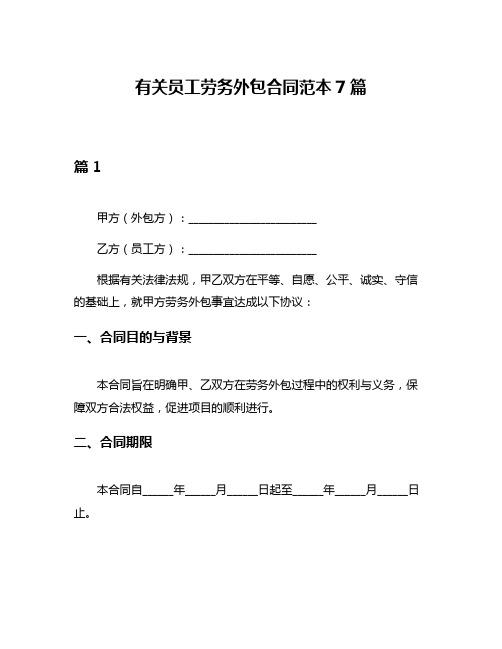 有关员工劳务外包合同范本 7 篇

篇 1

甲方（外包方）：______________________

乙方（员工方）：______________________

根据有关法律法规，甲乙双方在平等、自愿、公平、诚实、守信的基础上，就甲方劳务外包事宜达成以下协议：

一、合同目的与背景

本合同旨在明确甲、乙双方在劳务外包过程中的权利与义务，保障双方合法权益，促进项目的顺利进行。

二、合同期限

本合同自_____年_____月_____日起至_____年_____月_____日止。